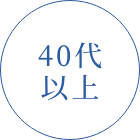 40代
以上